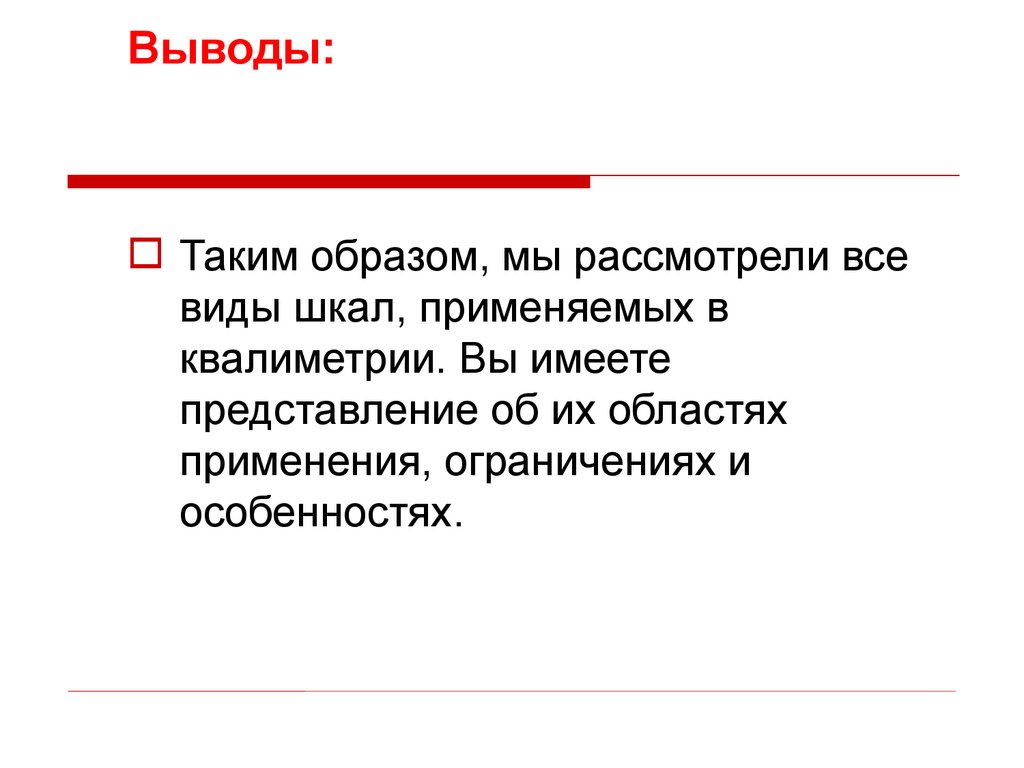 Выводы:

Таким образом, мы рассмотрели все виды шкал, применяемых в квалиметрии. Вы имеете представление об их областях применения, ограничениях и особенностях.